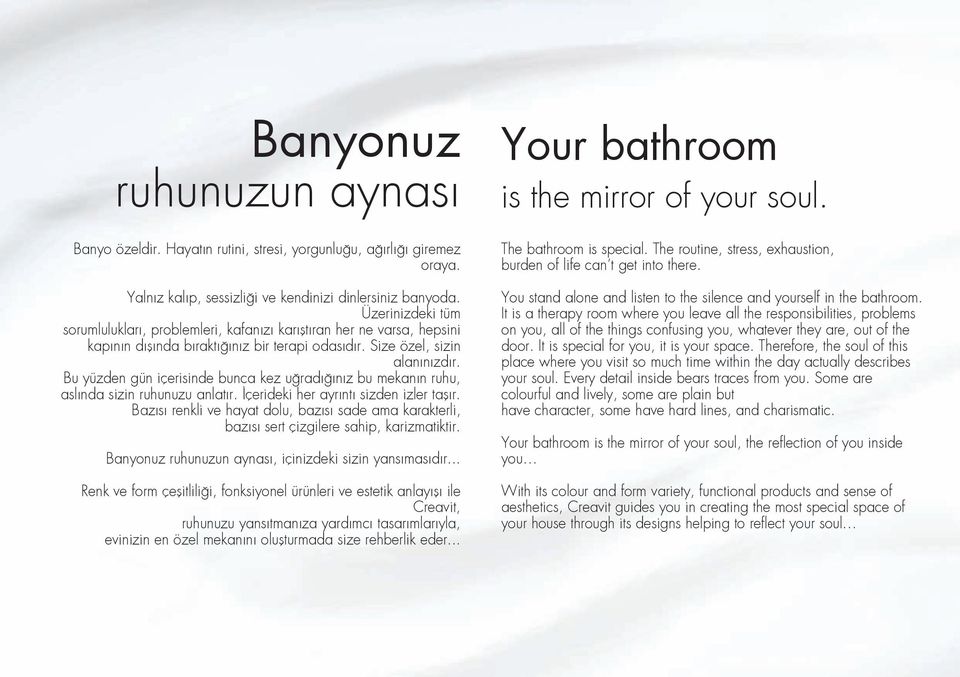 Banyonuz ruhunuzun aynası

Banyo özeldir. Hayatın rutini, stresi, yorgunluğu, ağırlığı giremez oraya.

Yalnız kalıp, sessizliği ve kendinizi dinlersiniz banyoda. Üzerinizdeki tüm sorumlulukları, problemleri, kafanızı karıştıran her ne varsa, hepsini kapının dışında bıraktığınız bir terapi odasıdır. Size özel, sizin alanınızdır.
Bu yüzden gün içerisinde bunca kez uğradığınız bu mekanın ruhu, aslında sizin ruhunuzu anlatır. İçerideki her ayrıntı sizden izler taşır. Bazısı renkli ve hayat dolu, bazısı sade ama karakterli, bazısı sert çizgilere sahip, karizmatiktir.

Banyonuz ruhunuzun aynası, içinizdeki sizin yansımasıdır...

Renk ve form çeşitliliği, fonksiyonel ürünleri ve estetik anlayışı ile Creavit, ruhunuzu yansıtmanıza yardımcı tasarımlarıyla, evinizin en özel mekanını oluşturmada size rehberlik eder...

Your bathroom is the mirror of your soul.

The bathroom is special. The routine, stress, exhaustion, burden of life can't get into there.

You stand alone and listen to the silence and yourself in the bathroom. It is a therapy room where you leave all the responsibilities, problems on you, all of the things confusing you, whatever they are, out of the door. It is special for you, it is your space. Therefore, the soul of this place where you visit so much time within the day actually describes your soul. Every detail inside bears traces from you. Some are colourful and lively, some are plain but have character, some have hard lines, and charismatic.

Your bathroom is the mirror of your soul, the reflection of you inside you...

With its colour and form variety, functional products and sense of aesthetics, Creavit guides you in creating the most special space of your house through its designs helping to reflect your soul...